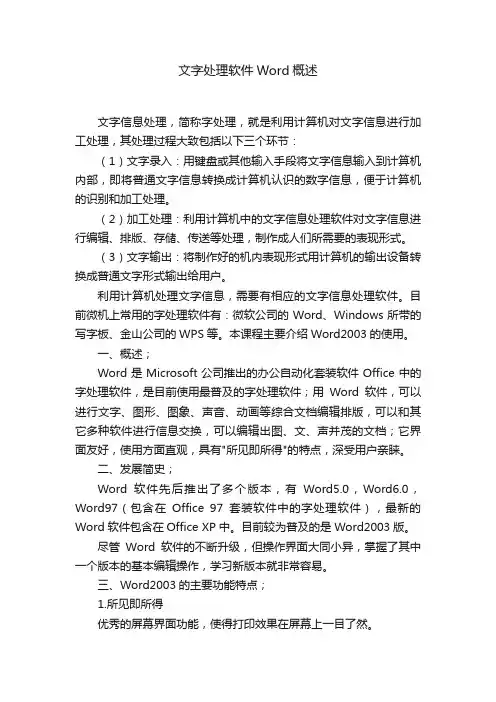 文字处理软件 Word 概述

文字信息处理，简称字处理，就是利用计算机对文字信息进行加工处理，其处理过程大致包括以下三个环节：

（1）文字录入：用键盘或其他输入手段将文字信息输入到计算机内部，即将普通文字信息转换成计算机认识的数字信息，便于计算机的识别和加工处理。

（2）加工处理：利用计算机中的文字信息处理软件对文字信息进行编辑、排版、存储、传送等处理，制作成人们所需要的表现形式。

（3）文字输出：将制作好的机内表现形式用计算机的输出设备转换成普通文字形式输出给用户。

利用计算机处理文字信息，需要有相应的文字信息处理软件。目前微机上常用的字处理软件有：微软公司的 Word、Windows 所带的写字板、金山公司的 WPS 等。本课程主要介绍 Word2003 的使用。

一、概述；

Word 是 Microsoft 公司推出的办公自动化套装软件 Office 中的字处理软件，是目前使用最普及的字处理软件；用 Word 软件，可以进行文字、图形、图象、声音、动画等综合文档编辑排版，可以和其它多种软件进行信息交换，可以编辑出图、文、声并茂的文档；它界面友好，使用方面直观，具有"所见即所得"的特点，深受用户亲睐。

二、发展简史；

Word 软件先后推出了多个版本，有 Word5.0，Word6.0，Word97（包含在 Office 97 套装软件中的字处理软件），最新的 Word 软件包含在 Office XP 中。目前较为普及的是 Word2003 版。

尽管 Word 软件的不断升级，但操作界面大同小异，掌握了其中一个版本的基本编辑操作，学习新版本就非常容易。

三、Word2003 的主要功能特点；

1.所见即所得

优秀的屏幕界面功能，使得打印效果在屏幕上一目了然。